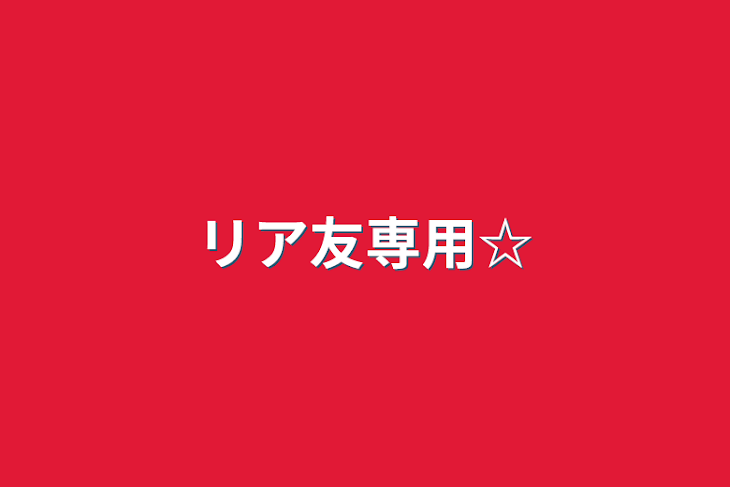 リア友専用☆